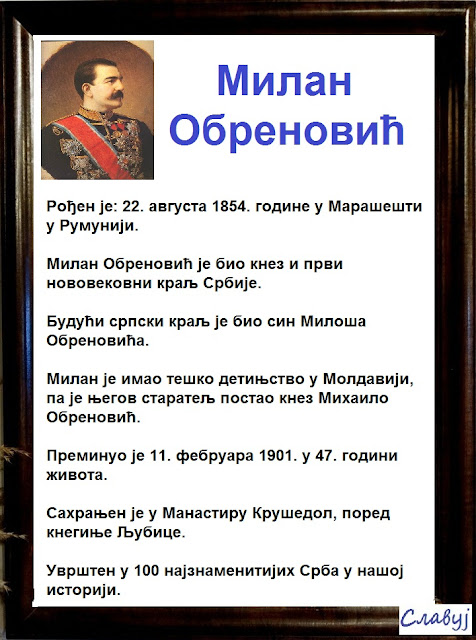 Милан Обреновић

Рођен је: 22. августа 1854. године у Марашешти у Румунији.

Милан Обреновић је био кнез и први нововековни краљ Србије.

Будући српски краљ је био син Милоша Обреновића.

Милан је имао тешко детињство у Молдавији, па је његов старатељ постао кнез Михаило Обреновић.

Преминуо је 11. фебруара 1901. у 47. години живота.

Сахрањен је у Манастиру Крушедол, поред кнегиње Љубице.

Уврштен у 100 најзнаменитијих Срба у нашој историји.

Славуј